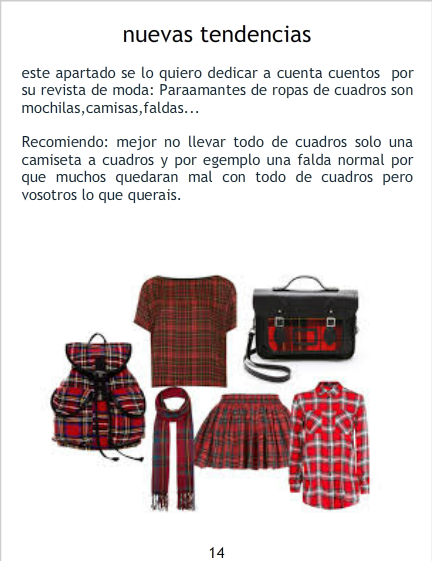 nuevas tendencias

este apartado se lo quiero dedicar a cuenta cuentos por su revista de moda: Paraamantes de ropas de cuadros son mochilas,camisas,faldas...

Recomiendo: mejor no llevar todo de cuadros solo una camiseta a cuadros y por egemplo una falda normal por que muchos quedaran mal con todo de cuadros pero vosotros lo que querais.

14